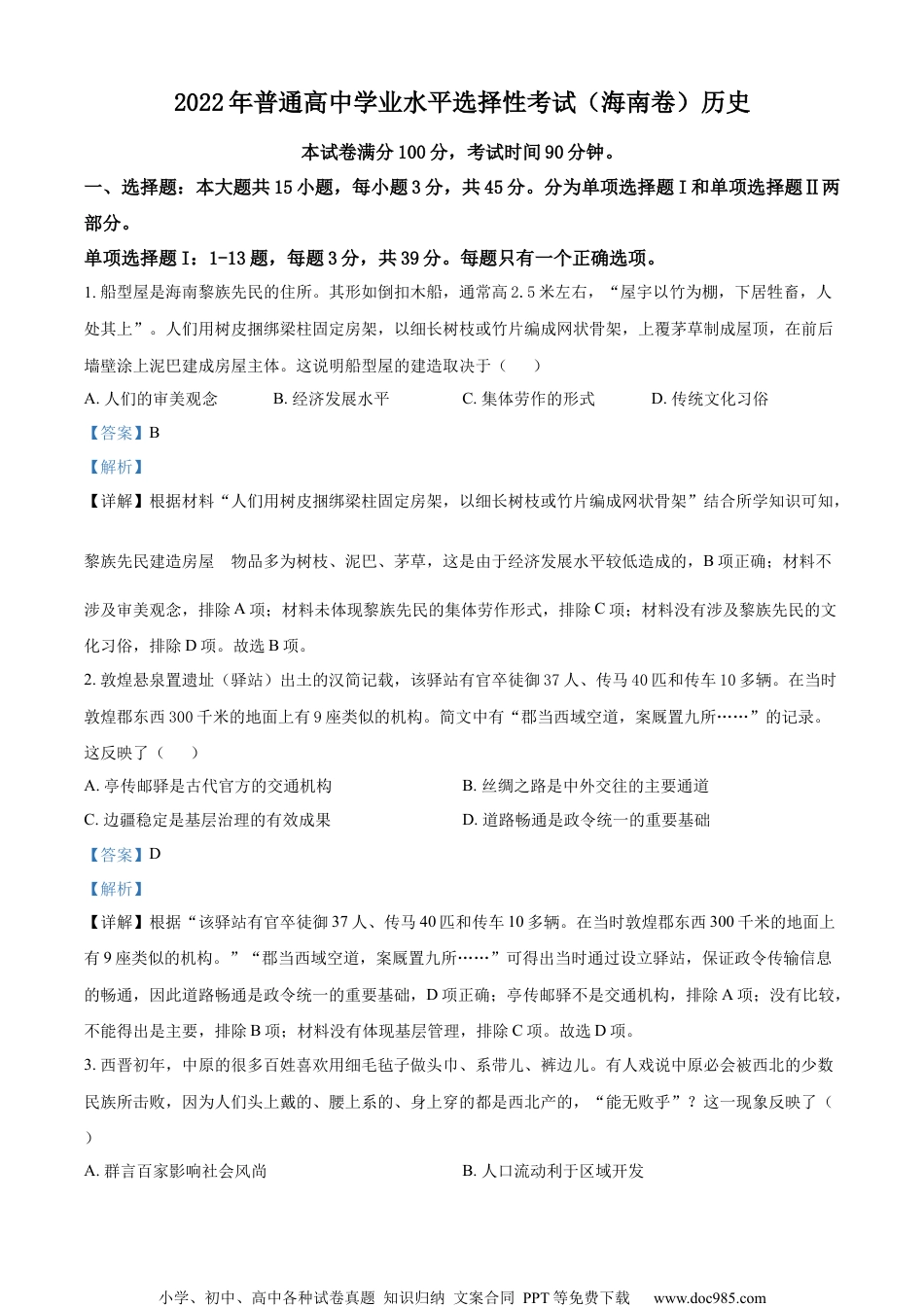 2022年普通高中学业水平选择性考试（海南卷）历史

本试卷满分100分，考试时间90分钟。

一、选择题：本大题共15小题，每小题3分，共45分。分为单项选择题Ⅰ和单项选择题Ⅱ两部分。

单项选择题Ⅰ：1-13题，每题3分，共39分。每题只有一个正确选项。

1. 船型屋是海南黎族先民的住所。其形如倒扣木船，通常高2.5米左右，“屋宇以竹为棚，下居牲畜，人处其上”。人们用树皮捆绑梁柱固定房架，以细长树枝或竹片编成网状骨架，上覆茅草制成屋顶，在前后墙壁涂上泥巴建成房屋主体。这说明船型屋的建造取决于（　　）

A. 人们的审美观念　　B. 经济发展水平　　C. 集体劳作的形式　　D. 传统文化习俗

【答案】B

【解析】

【详解】根据材料“人们用树皮捆绑梁柱固定房架，以细长树枝或竹片编成网状骨架”结合所学知识可知，黎族先民建造房屋　物品多为树枝、泥巴、茅草，这是由于经济发展水平较低造成的，B项正确；材料不涉及审美观念，排除A项；材料未体现黎族先民的集体劳作形式，排除C项；材料没有涉及黎族先民的文化习俗，排除D项。故选B项。

2. 敦煌悬泉置遗址（驿站）出土的汉简记载，该驿站有官卒徒御37人、传马40匹和传车10多辆。在当时敦煌郡东西300千米的地面上有9座类似的机构。简文中有“郡当西域空道，案厩置九所……”的记录。这反映了（　　）

A. 亭传邮驿是古代官方的交通机构　　B. 丝绸之路是中外交往的主要通道

C. 边疆稳定是基层治理的有效成果　　D. 道路畅通是政令统一的重要基础

【答案】D

【解析】

【详解】根据“该驿站有官卒徒御37人、传马40匹和传车10多辆。在当时敦煌郡东西300千米的地面上有9座类似的机构。”“郡当西域空道，案厩置九所……”可得出当时通过设立驿站，保证政令传输信息的畅通，因此道路畅通是政令统一的重要基础，D项正确；亭传邮驿不是交通机构，排除A项；没有比较，不能得出是主要，排除B项；材料没有体现基层管理，排除C项。故选D项。

3. 西晋初年，中原的很多百姓喜欢用细毛毡子做头巾、系带儿、裤边儿。有人戏说中原必会被西北的少数民族所击败，因为人们头上戴的、腰上系的、身上穿的都是西北产的，“能无败乎”？这一现象反映了（　　）

A. 群言百家影响社会风尚　　B. 人口流动利于区域开发

小学、初中、高中各种试卷真题 知识归纳 文案合同 PPT等免费下载　www.doc985.com